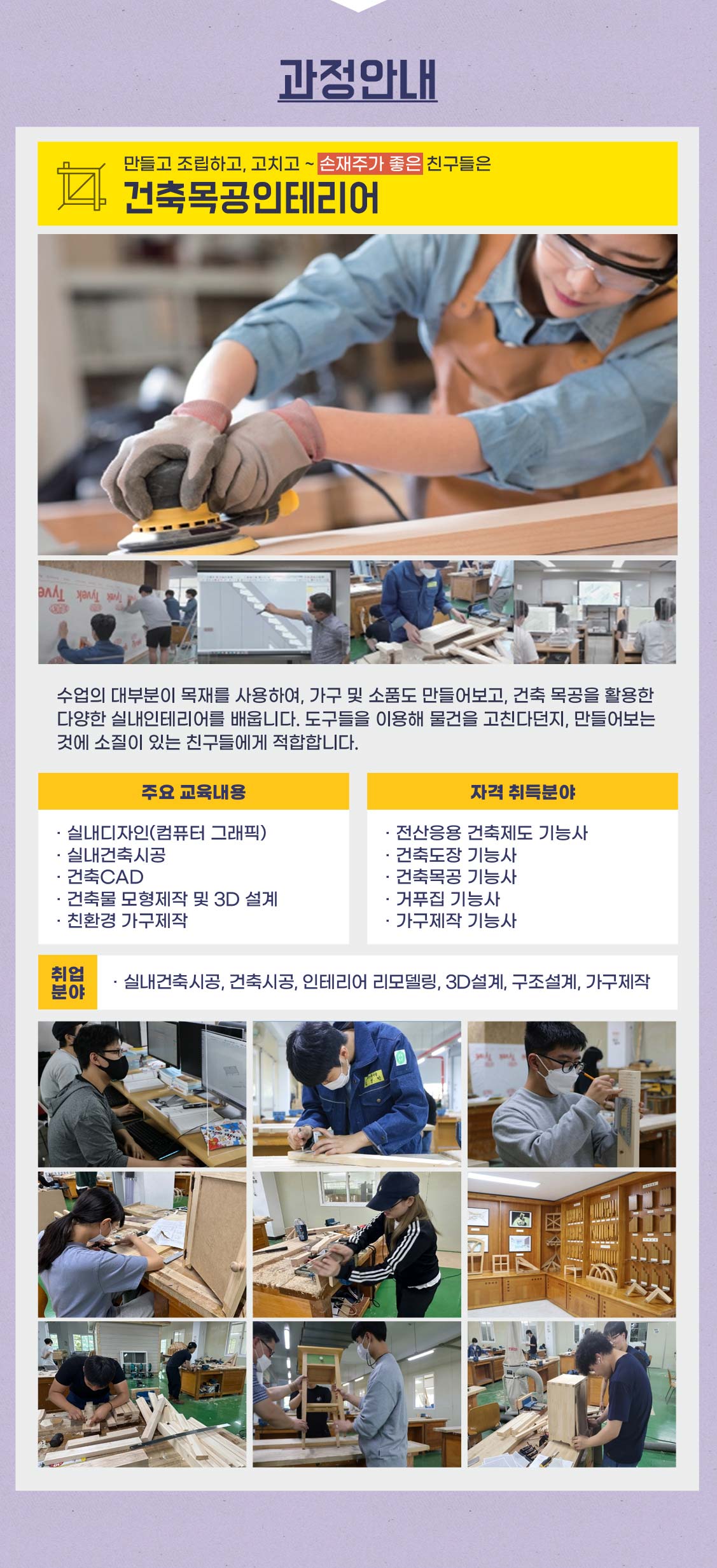 과정안내

만들고 조립하고, 고치고 ~ 손재주가 좋은 친구들은

건축목공인테리어

수업의 대부분이 목재를 사용하여, 가구 및 소품도 만들어보고, 건축 목공을 활용한 다양한 실내인테리어를 배웁니다. 도구들을 이용해 물건을 고친다던지, 만들어보는 것에 소질이 있는 친구들에게 적합합니다.

주요 교육내용

· 실내디자인(컴퓨터 그래픽)
· 실내건축시공
· 건축CAD
· 건축물 모형제작 및 3D 설계
· 친환경 가구제작

자격 취득분야

· 전산응용 건축제도 기능사
· 건축도장 기능사
· 건축목공 기능사
· 거푸집 기능사
· 가구제작 기능사

취업 분야

· 실내건축시공, 건축시공, 인테리어 리모델링, 3D설계, 구조설계, 가구제작